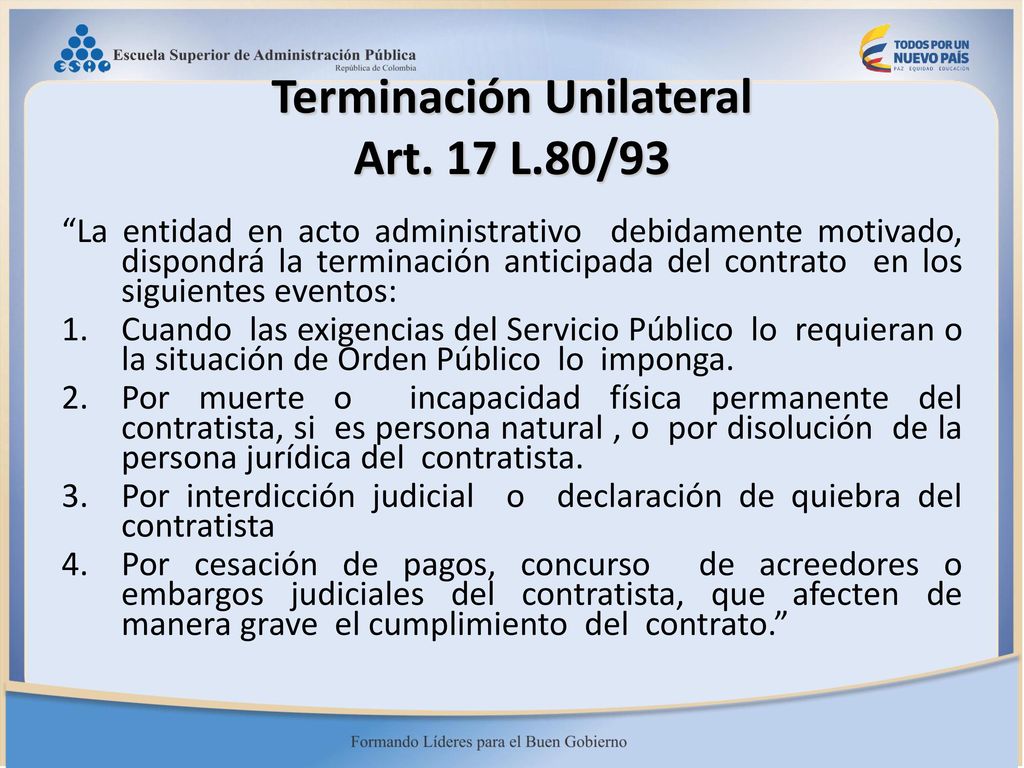 ESAP Escuela Superior de Administración Pública
República de Colombia

TODOS POR UN NUEVO PAÍS
PAZ EQUIDAD EDUCACIÓN

Terminación Unilateral
Art. 17 L.80/93

“La entidad en acto administrativo debidamente motivado, dispondrá la terminación anticipada del contrato en los siguientes eventos:

1. Cuando las exigencias del Servicio Público lo requieran o la situación de Orden Público lo imponga.
2. Por muerte o incapacidad física permanente del contratista, si es persona natural , o por disolución de la persona jurídica del contratista.
3. Por interdicción judicial o declaración de quiebra del contratista
4. Por cesación de pagos, concurso de acreedores o embargos judiciales del contratista, que afecten de manera grave el cumplimiento del contrato.”

Formando Líderes para el Buen Gobierno